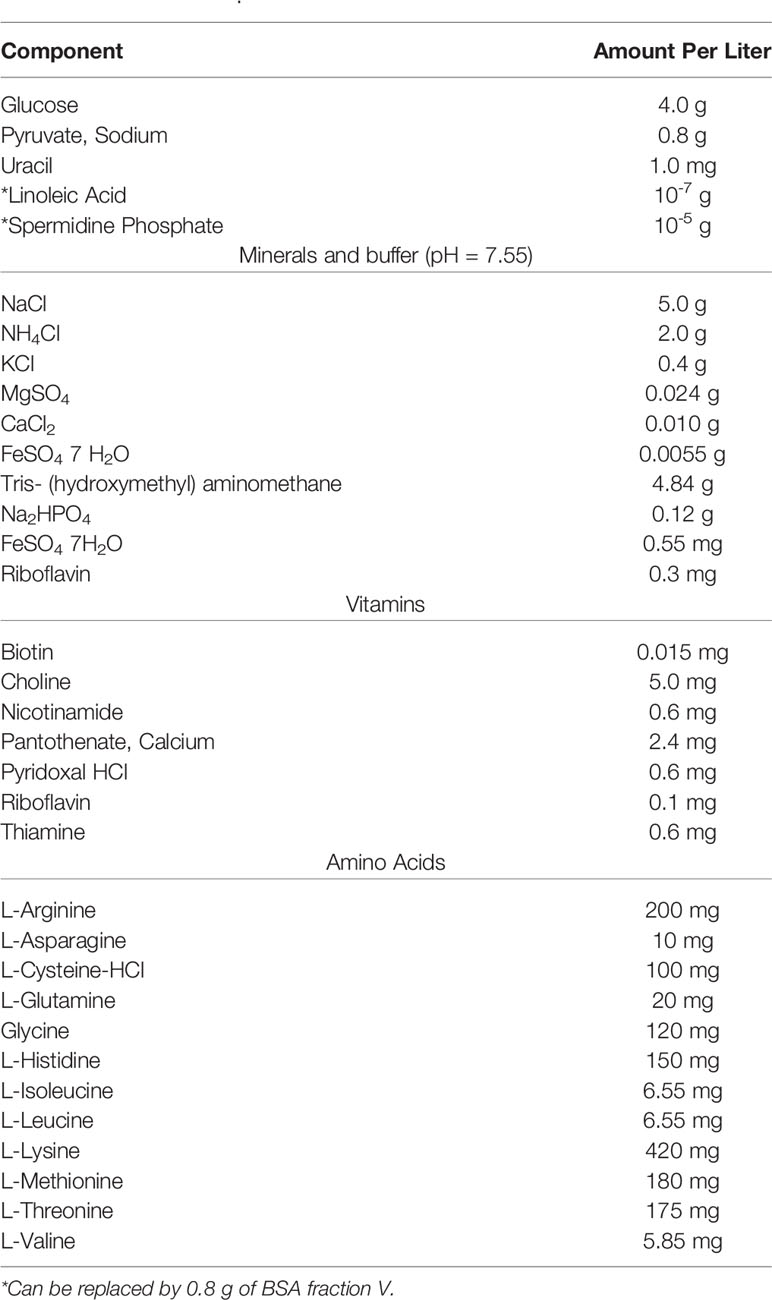 | Component | Amount Per Liter |
|---|---|
| Glucose | 4.0 g |
| Pyruvate, Sodium | 0.8 g |
| Uracil | 1.0 mg |
| *Linoleic Acid | $10^{-7}$ g |
| *Spermidine Phosphate | $10^{-5}$ g |
| Minerals and buffer (pH = 7.55) | |
| NaCl | 5.0 g |
| $NH_4Cl$ | 2.0 g |
| KCl | 0.4 g |
| $MgSO_4$ | 0.024 g |
| $CaCl_2$ | 0.010 g |
| $FeSO_4$ 7 $H_2O$ | 0.0055 g |
| Tris- (hydroxymethyl) aminomethane | 4.84 g |
| $Na_2HPO_4$ | 0.12 g |
| $FeSO_4$ $7H_2O$ | 0.55 mg |
| Riboflavin | 0.3 mg |
| Vitamins | |
| Biotin | 0.015 mg |
| Choline | 5.0 mg |
| Nicotinamide | 0.6 mg |
| Pantothenate, Calcium | 2.4 mg |
| Pyridoxal HCl | 0.6 mg |
| Riboflavin | 0.1 mg |
| Thiamine | 0.6 mg |
| Amino Acids | |
| L-Arginine | 200 mg |
| L-Asparagine | 10 mg |
| L-Cysteine-HCl | 100 mg |
| L-Glutamine | 20 mg |
| Glycine | 120 mg |
| L-Histidine | 150 mg |
| L-Isoleucine | 6.55 mg |
| L-Leucine | 6.55 mg |
| L-Lysine | 420 mg |
| L-Methionine | 180 mg |
| L-Threonine | 175 mg |
| L-Valine | 5.85 mg |

*Can be replaced by 0.8 g of BSA fraction V.